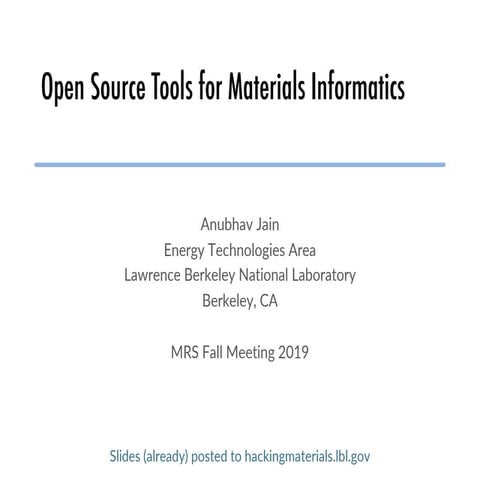 Open Source Tools for Materials Informatics

Anubhav Jain
Energy Technologies Area
Lawrence Berkeley National Laboratory
Berkeley, CA

MRS Fall Meeting 2019

Slides (already) posted to hackingmaterials.lbl.gov